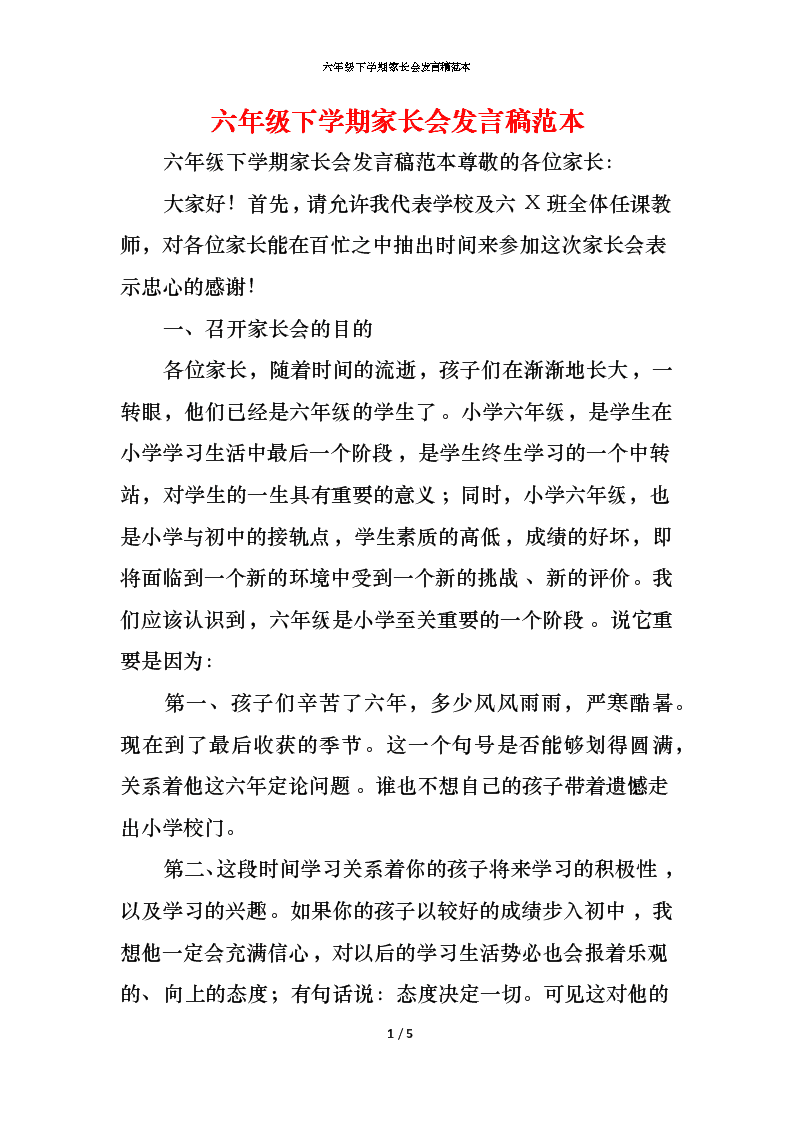 六年级下学期家长会发言稿范本

六年级下学期家长会发言稿范本

六年级下学期家长会发言稿范本尊敬的各位家长:

大家好！首先，请允许我代表学校及六 X 班全体任课教师，对各位家长能在百忙之中抽出时间来参加这次家长会表示忠心的感谢!

一、召开家长会的目的

各位家长，随着时间的流逝，孩子们在渐渐地长大，一转眼，他们已经是六年级的学生了。小学六年级，是学生在小学学习生活中最后一个阶段，是学生终生学习的一个中转站，对学生的一生具有重要的意义；同时，小学六年级，也是小学与初中的接轨点，学生素质的高低，成绩的好坏，即将面临到一个新的环境中受到一个新的挑战、新的评价。我们应该认识到，六年级是小学至关重要的一个阶段。说它重要是因为:

第一、孩子们辛苦了六年，多少风风雨雨，严寒酷暑。现在到了最后收获的季节。这一个句号是否能够划得圆满，关系着他这六年定论问题。谁也不想自己的孩子带着遗憾走出小学校门。

第二、这段时间学习关系着你的孩子将来学习的积极性，以及学习的兴趣。如果你的孩子以较好的成绩步入初中，我想他一定会充满信心，对以后的学习生活势必也会报着乐观的、向上的态度；有句话说：态度决定一切。可见这对他的

1 / 5